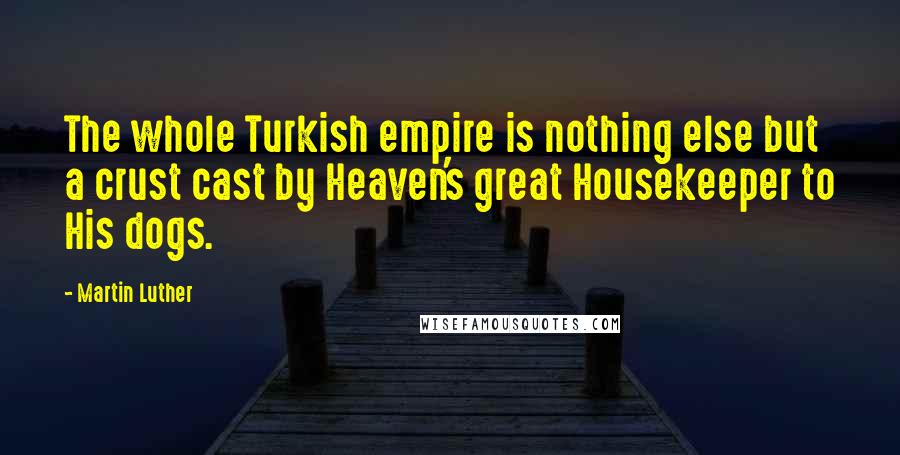 The whole Turkish empire is nothing else but a crust cast by Heaven's great Housekeeper to His dogs.

- Martin Luther

WISEFAMOUSQUOTES.COM